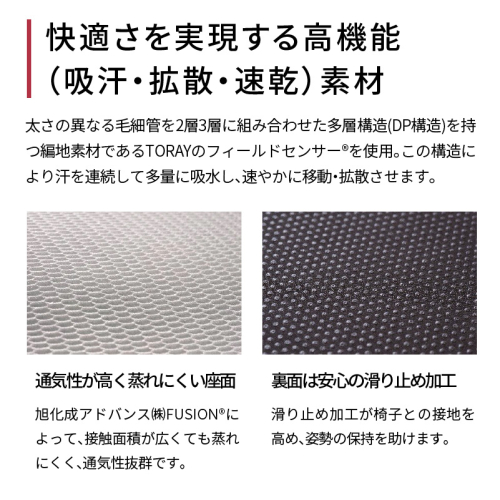 快適さを実現する高機能
（吸汗・拡散・速乾）素材

太さの異なる毛細管を2層3層に組み合わせた多層構造(DP構造)を持つ編地素材であるTORAYのフィールドセンサー®を使用。この構造により汗を連続して多量に吸水し、速やかに移動・拡散させます。

通気性が高く蒸れにくい座面

旭化成アドバンス㈱FUSION®によって、接触面積が広くても蒸れにくく、通気性抜群です。

裏面は安心の滑り止め加工

滑り止め加工が椅子との接地を高め、姿勢の保持を助けます。